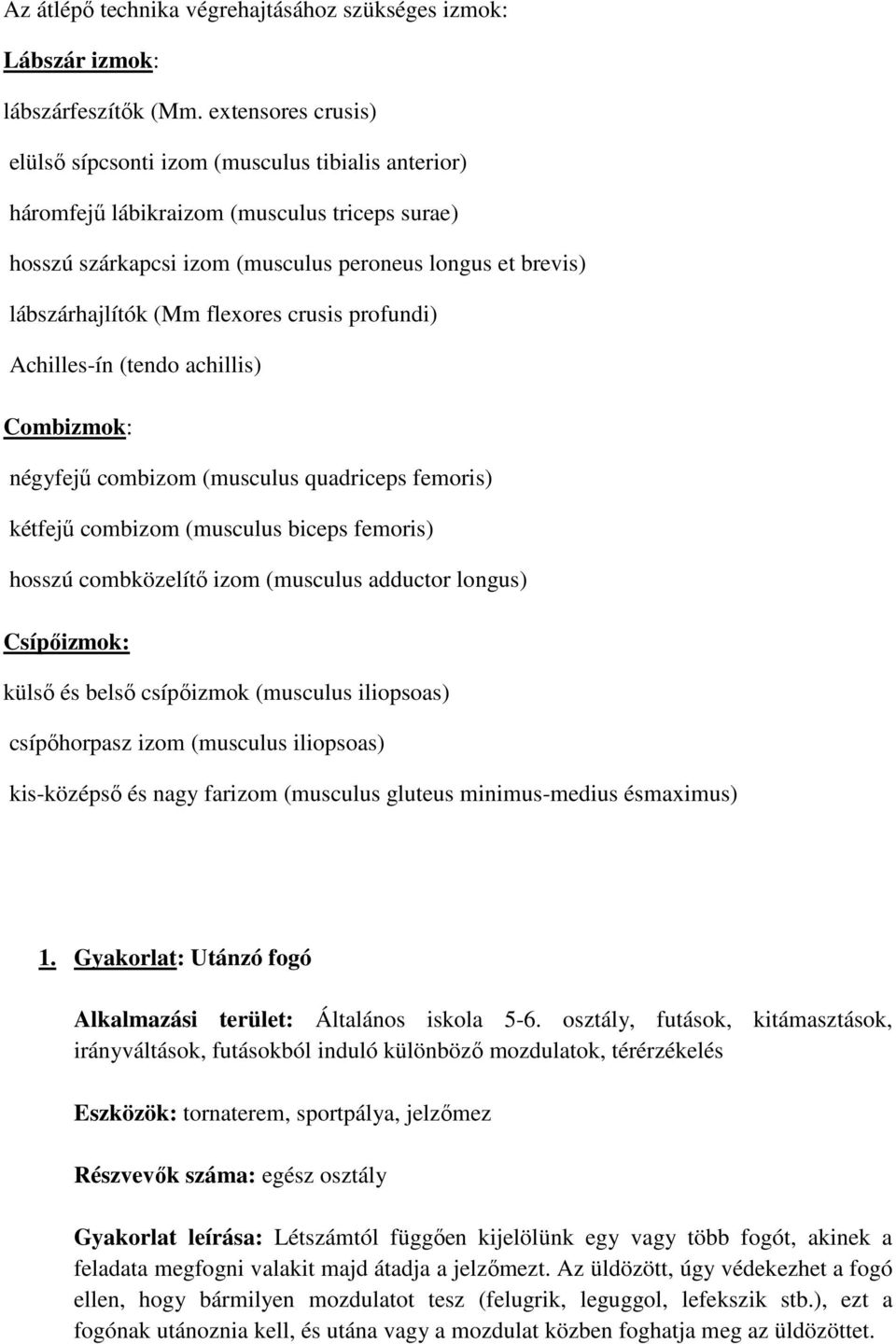 Az átlépő technika végrehajtásához szükséges izmok:

Lábszár izmok:

lábszárfeszítők (Mm. extensores crusis)

elülső sípcsonti izom (musculus tibialis anterior)

háromfejű lábikraizom (musculus triceps surae)

hosszú szárkapcsi izom (musculus peroneus longus et brevis)

lábszárhajlítók (Mm flexores crusis profundi)

Achilles-ín (tendo achillis)

Combizmok:

négyfejű combizom (musculus quadriceps femoris)

kétfejű combizom (musculus biceps femoris)

hosszú combközelítő izom (musculus adductor longus)

Csípőizmok:

külső és belső csípőizmok (musculus iliopsoas)

csípőhorpasz izom (musculus iliopsoas)

kis-középső és nagy farizom (musculus gluteus minimus-medius ésmaximus)

1. Gyakorlat: Utánzó fogó

Alkalmazási terület: Általános iskola 5-6. osztály, futások, kitámasztások, irányváltások, futásokból induló különböző mozdulatok, térérzékelés

Eszközök: tornaterem, sportpálya, jelzőmez

Részvevők száma: egész osztály

Gyakorlat leírása: Létszámtól függően kijelölünk egy vagy több fogót, akinek a feladata megfogni valakit majd átadja a jelzőmezt. Az üldözött, úgy védekezhet a fogó ellen, hogy bármilyen mozdulatot tesz (felugrik, leguggol, lefekszik stb.), ezt a fogónak utánoznia kell, és utána vagy a mozdulat közben foghatja meg az üldözöttet.